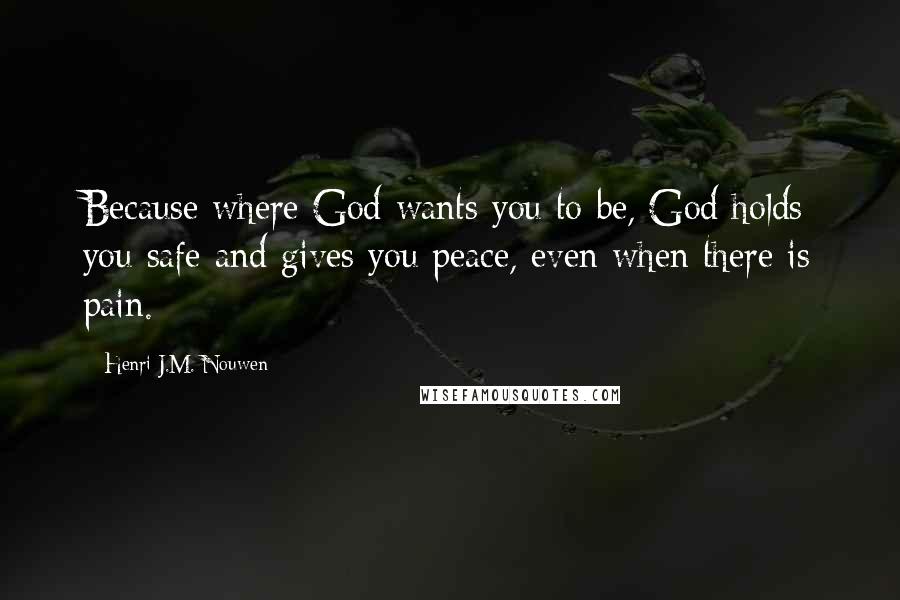 Because where God wants you to be, God holds you safe and gives you peace, even when there is pain.

Henri J.M. Nouwen

WISEFAMOUSQUOTES.COM